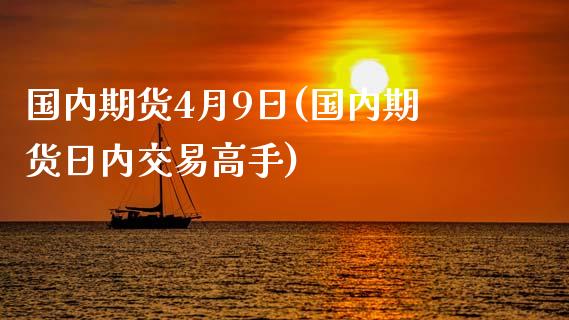 国内期货4月9日(国内期货日内交易高手)